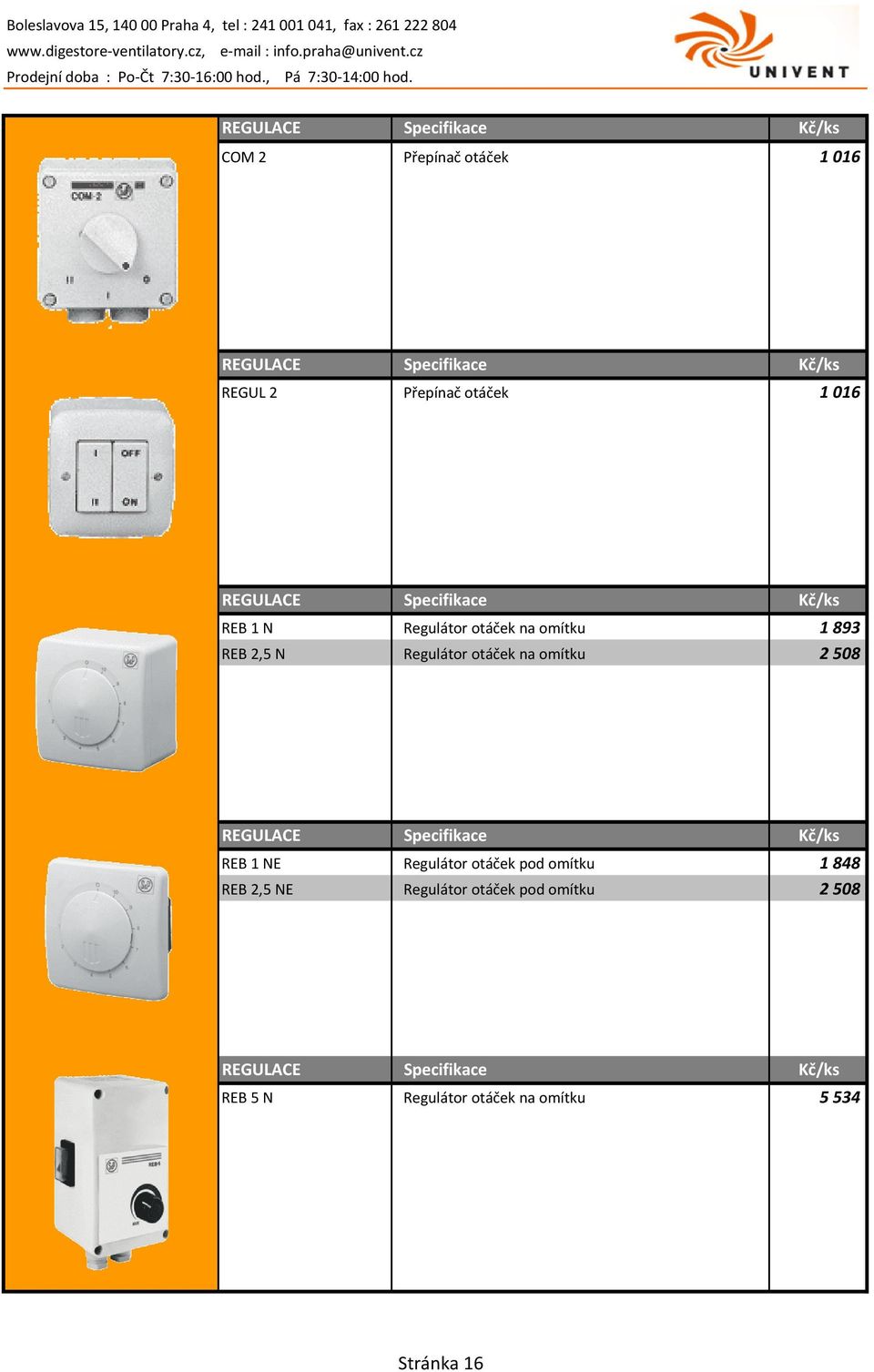 Boleslavova 15, 140 00 Praha 4, tel : 241 001 041, fax : 261 222 804
www.digestore-ventilatory.cz, e-mail : info.praha@univent.cz
Prodejní doba : Po-Čt 7:30-16:00 hod., Pá 7:30-14:00 hod.

UNIVENT

| REGULACE | Specifikace | Kč/ks |
|---|---|---|
| COM 2 | Přepínač otáček | 1 016 |

COM-2

| REGULACE | Specifikace | Kč/ks |
|---|---|---|
| REGUL 2 | Přepínač otáček | 1 016 |

I OFF II ON

| REGULACE | Specifikace | Kč/ks |
|---|---|---|
| REB 1 N | Regulátor otáček na omítku | 1 893 |
| REB 2,5 N | Regulátor otáček na omítku | 2 508 |

| REGULACE | Specifikace | Kč/ks |
|---|---|---|
| REB 1 NE | Regulátor otáček pod omítku | 1 848 |
| REB 2,5 NE | Regulátor otáček pod omítku | 2 508 |

| REGULACE | Specifikace | Kč/ks |
|---|---|---|
| REB 5 N | Regulátor otáček na omítku | 5 534 |

Stránka 16